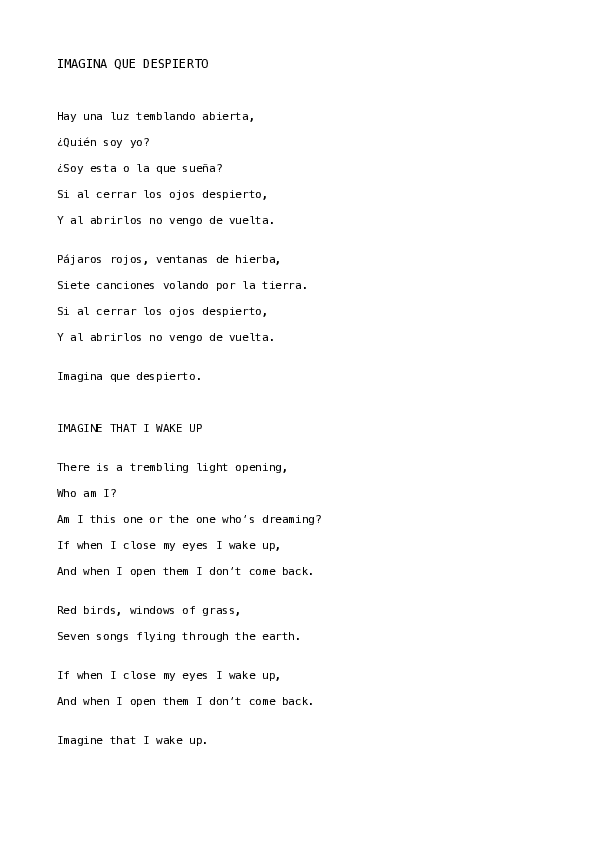 IMAGINA QUE DESPIERTO

Hay una luz temblando abierta,
¿Quién soy yo?
¿Soy esta o la que sueña?
Si al cerrar los ojos despierto,
Y al abrirlos no vengo de vuelta.

Pájaros rojos, ventanas de hierba,
Siete canciones volando por la tierra.
Si al cerrar los ojos despierto,
Y al abrirlos no vengo de vuelta.

Imagina que despierto.

IMAGINE THAT I WAKE UP

There is a trembling light opening,
Who am I?
Am I this one or the one who's dreaming?
If when I close my eyes I wake up,
And when I open them I don't come back.

Red birds, windows of grass,
Seven songs flying through the earth.

If when I close my eyes I wake up,
And when I open them I don't come back.

Imagine that I wake up.